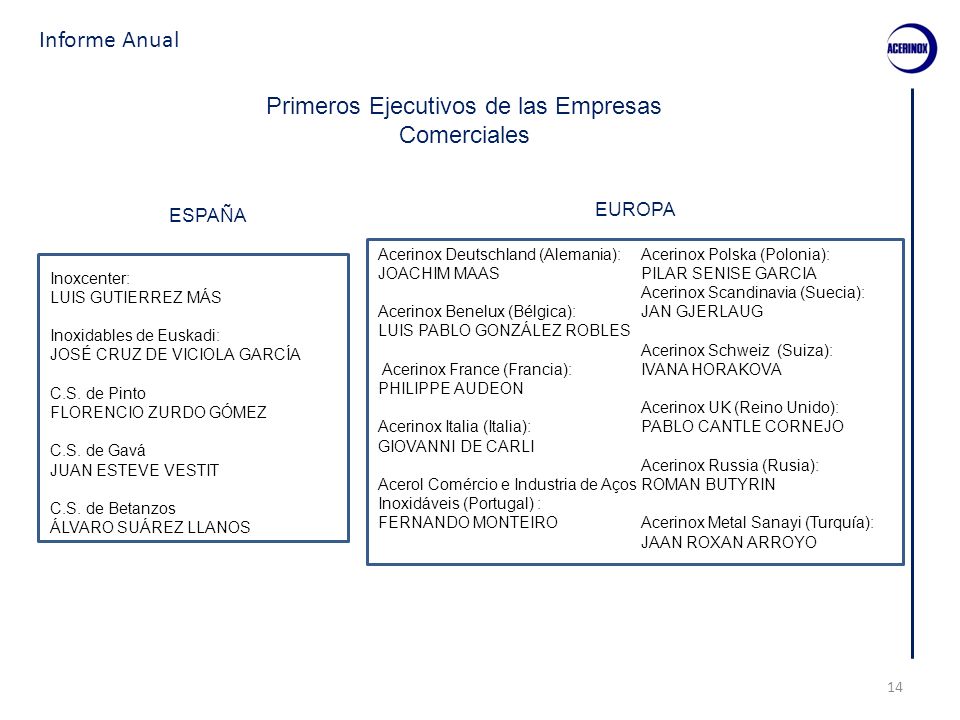 Informe Anual

ACERINOX

Primeros Ejecutivos de las Empresas Comerciales

ESPAÑA

Inoxcenter:
LUIS GUTIERREZ MÁS

Inoxidables de Euskadi:
JOSÉ CRUZ DE VICIOLA GARCÍA

C.S. de Pinto
FLORENCIO ZURDO GÓMEZ

C.S. de Gavá
JUAN ESTEVE VESTIT

C.S. de Betanzos
ÁLVARO SUÁREZ LLANOS

EUROPA

Acerinox Deutschland (Alemania):
JOACHIM MAAS

Acerinox Benelux (Bélgica):
LUIS PABLO GONZÁLEZ ROBLES

Acerinox France (Francia):
PHILIPPE AUDEON

Acerinox Italia (Italia):
GIOVANNI DE CARLI

Acerol Comércio e Industria de Aços Inoxidáveis (Portugal) :
FERNANDO MONTEIRO

Acerinox Polska (Polonia):
PILAR SENISE GARCIA
Acerinox Scandinavia (Suecia):
JAN GJERLAUG

Acerinox Schweiz (Suiza):
IVANA HORAKOVA

Acerinox UK (Reino Unido):
PABLO CANTLE CORNEJO

Acerinox Russia (Rusia):
ROMAN BUTYRIN

Acerinox Metal Sanayi (Turquía):
JAAN ROXAN ARROYO

14